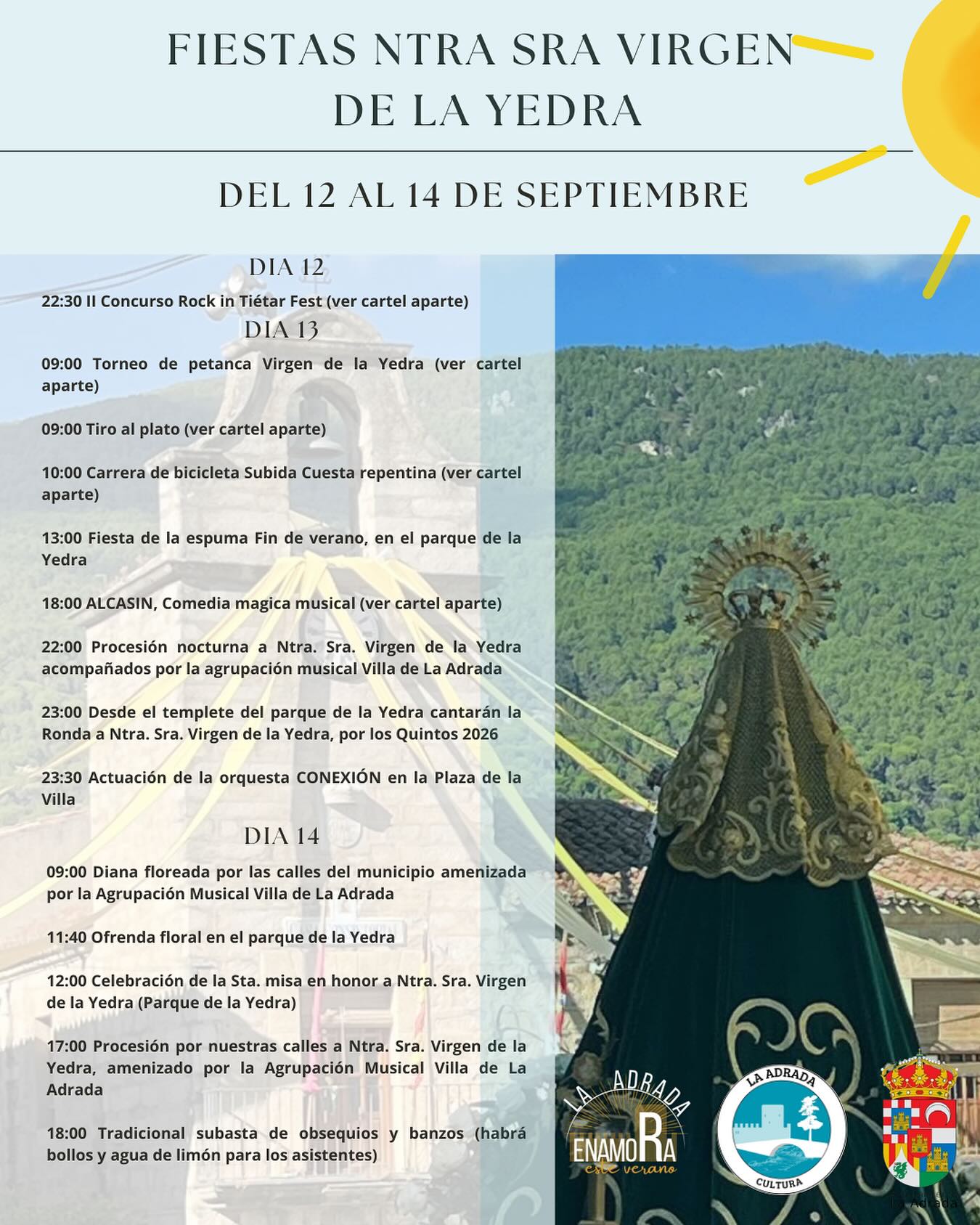 FIESTAS NTRA SRA VIRGEN DE LA YEDRA

DEL 12 AL 14 DE SEPTIEMBRE

DIA 12

22:30 II Concurso Rock in Tiétar Fest (ver cartel aparte)

DIA 13

09:00 Torneo de petanca Virgen de la Yedra (ver cartel aparte)

09:00 Tiro al plato (ver cartel aparte)

10:00 Carrera de bicicleta Subida Cuesta repentina (ver cartel aparte)

13:00 Fiesta de la espuma Fin de verano, en el parque de la Yedra

18:00 ALCASIN, Comedia magica musical (ver cartel aparte)

22:00 Procesión nocturna a Ntra. Sra. Virgen de la Yedra acompañados por la agrupación musical Villa de La Adrada

23:00 Desde el templete del parque de la Yedra cantarán la Ronda a Ntra. Sra. Virgen de la Yedra, por los Quintos 2026

23:30 Actuación de la orquesta CONEXIÓN en la Plaza de la Villa

DIA 14

09:00 Diana floreada por las calles del municipio amenizada por la Agrupación Musical Villa de La Adrada

11:40 Ofrenda floral en el parque de la Yedra

12:00 Celebración de la Sta. misa en honor a Ntra. Sra. Virgen de la Yedra (Parque de la Yedra)

17:00 Procesión por nuestras calles a Ntra. Sra. Virgen de la Yedra, amenizado por la Agrupación Musical Villa de La Adrada

18:00 Tradicional subasta de obsequios y banzos (habrá bollos y agua de limón para los asistentes)

LA ADRADA ENAMORA este verano

LA ADRADA CULTURA

La Adrada